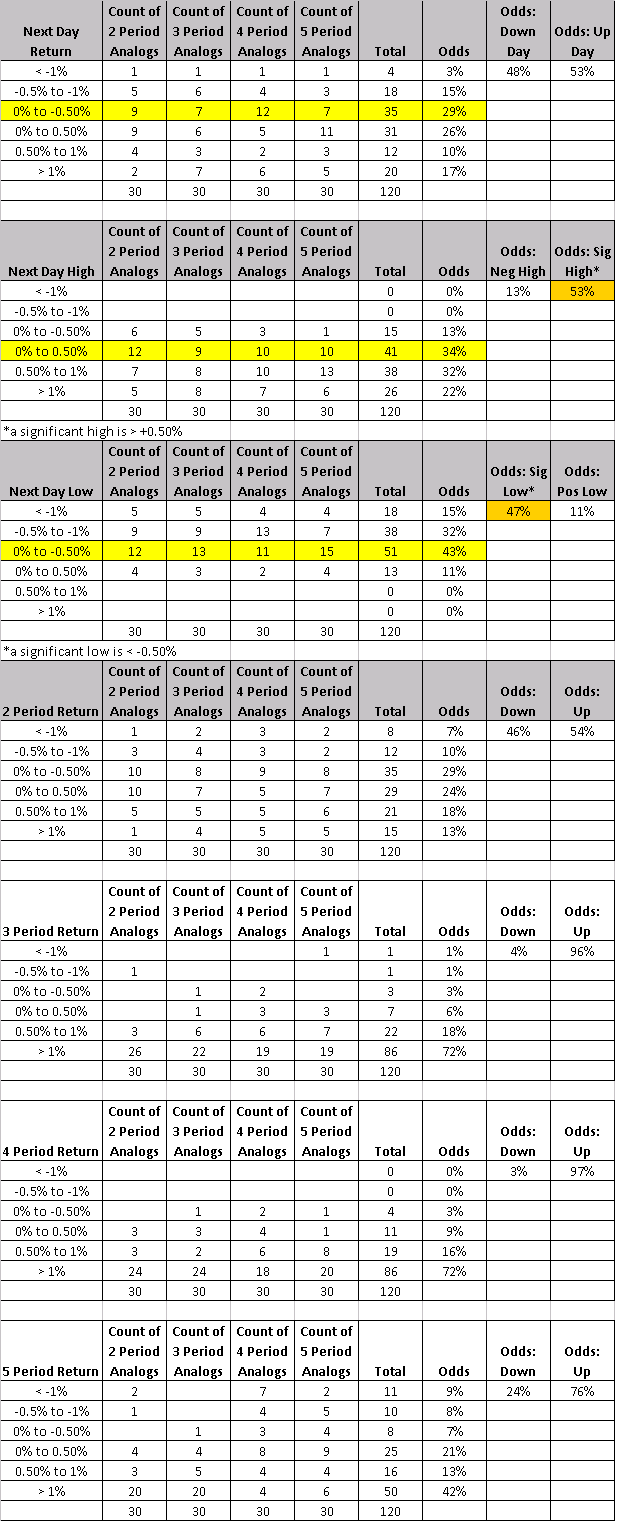 | Next Day Return | Count of 2 Period Analogs | Count of 3 Period Analogs | Count of 4 Period Analogs | Count of 5 Period Analogs | Total | Odds | Odds: Down Day | Odds: Up Day |
|---|---|---|---|---|---|---|---|---|
| < -1% | 1 | 1 | 1 | 1 | 4 | 3% | 48% | 53% |
| -0.5% to -1% | 5 | 6 | 4 | 3 | 18 | 15% | | |
| 0% to -0.50% | 9 | 7 | 12 | 7 | 35 | 29% | | |
| 0% to 0.50% | 9 | 6 | 5 | 11 | 31 | 26% | | |
| 0.50% to 1% | 4 | 3 | 2 | 3 | 12 | 10% | | |
| > 1% | 2 | 7 | 6 | 5 | 20 | 17% | | |
| | 30 | 30 | 30 | 30 | 120 | | | |

| Next Day High | Count of 2 Period Analogs | Count of 3 Period Analogs | Count of 4 Period Analogs | Count of 5 Period Analogs | Total | Odds | Odds: Neg High | Odds: Sig High* |
|---|---|---|---|---|---|---|---|---|
| < -1% | | | | | 0 | 0% | 13% | 53% |
| -0.5% to -1% | | | | | 0 | 0% | | |
| 0% to -0.50% | 6 | 5 | 3 | 1 | 15 | 13% | | |
| 0% to 0.50% | 12 | 9 | 10 | 10 | 41 | 34% | | |
| 0.50% to 1% | 7 | 8 | 10 | 13 | 38 | 32% | | |
| > 1% | 5 | 8 | 7 | 6 | 26 | 22% | | |
| | 30 | 30 | 30 | 30 | 120 | | | |

*a significant high is > +0.50%

| Next Day Low | Count of 2 Period Analogs | Count of 3 Period Analogs | Count of 4 Period Analogs | Count of 5 Period Analogs | Total | Odds | Odds: Sig Low* | Odds: Pos Low |
|---|---|---|---|---|---|---|---|---|
| < -1% | 5 | 5 | 4 | 4 | 18 | 15% | 47% | 11% |
| -0.5% to -1% | 9 | 9 | 13 | 7 | 38 | 32% | | |
| 0% to -0.50% | 12 | 13 | 11 | 15 | 51 | 43% | | |
| 0% to 0.50% | 4 | 3 | 2 | 4 | 13 | 11% | | |
| 0.50% to 1% | | | | | 0 | 0% | | |
| > 1% | | | | | 0 | 0% | | |
| | 30 | 30 | 30 | 30 | 120 | | | |

*a significant low is < -0.50%

| 2 Period Return | Count of 2 Period Analogs | Count of 3 Period Analogs | Count of 4 Period Analogs | Count of 5 Period Analogs | Total | Odds | Odds: Down | Odds: Up |
|---|---|---|---|---|---|---|---|---|
| < -1% | 1 | 2 | 3 | 2 | 8 | 7% | 46% | 54% |
| -0.5% to -1% | 3 | 4 | 3 | 2 | 12 | 10% | | |
| 0% to -0.50% | 10 | 8 | 9 | 8 | 35 | 29% | | |
| 0% to 0.50% | 10 | 7 | 5 | 7 | 29 | 24% | | |
| 0.50% to 1% | 5 | 5 | 5 | 6 | 21 | 18% | | |
| > 1% | 1 | 4 | 5 | 5 | 15 | 13% | | |
| | 30 | 30 | 30 | 30 | 120 | | | |

| 3 Period Return | Count of 2 Period Analogs | Count of 3 Period Analogs | Count of 4 Period Analogs | Count of 5 Period Analogs | Total | Odds | Odds: Down | Odds: Up |
|---|---|---|---|---|---|---|---|---|
| < -1% | | | | 1 | 1 | 1% | 4% | 96% |
| -0.5% to -1% | 1 | | | | 1 | 1% | | |
| 0% to -0.50% | | 1 | 2 | | 3 | 3% | | |
| 0% to 0.50% | | 1 | 3 | 3 | 7 | 6% | | |
| 0.50% to 1% | 3 | 6 | 6 | 7 | 22 | 18% | | |
| > 1% | 26 | 22 | 19 | 19 | 86 | 72% | | |
| | 30 | 30 | 30 | 30 | 120 | | | |

| 4 Period Return | Count of 2 Period Analogs | Count of 3 Period Analogs | Count of 4 Period Analogs | Count of 5 Period Analogs | Total | Odds | Odds: Down | Odds: Up |
|---|---|---|---|---|---|---|---|---|
| < -1% | | | | | 0 | 0% | 3% | 97% |
| -0.5% to -1% | | | | | 0 | 0% | | |
| 0% to -0.50% | | 1 | 2 | 1 | 4 | 3% | | |
| 0% to 0.50% | 3 | 3 | 4 | 1 | 11 | 9% | | |
| 0.50% to 1% | 3 | 2 | 6 | 8 | 19 | 16% | | |
| > 1% | 24 | 24 | 18 | 20 | 86 | 72% | | |
| | 30 | 30 | 30 | 30 | 120 | | | |

| 5 Period Return | Count of 2 Period Analogs | Count of 3 Period Analogs | Count of 4 Period Analogs | Count of 5 Period Analogs | Total | Odds | Odds: Down | Odds: Up |
|---|---|---|---|---|---|---|---|---|
| < -1% | 2 | | 7 | 2 | 11 | 9% | 24% | 76% |
| -0.5% to -1% | 1 | | 4 | 5 | 10 | 8% | | |
| 0% to -0.50% | | 1 | 3 | 4 | 8 | 7% | | |
| 0% to 0.50% | 4 | 4 | 8 | 9 | 25 | 21% | | |
| 0.50% to 1% | 3 | 5 | 4 | 4 | 16 | 13% | | |
| > 1% | 20 | 20 | 4 | 6 | 50 | 42% | | |
| | 30 | 30 | 30 | 30 | 120 | | | |